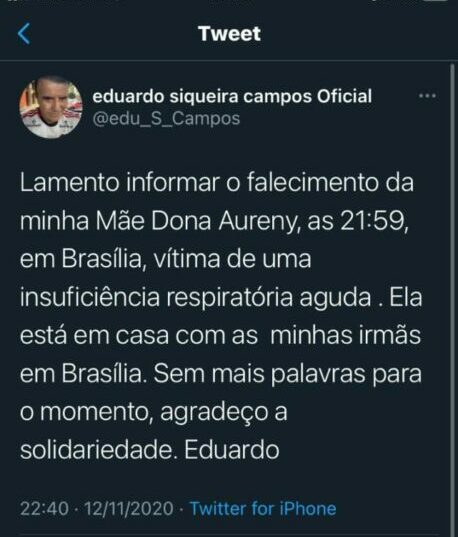 Tweet

eduardo siqueira campos Oficial
@edu_S_Campos

Lamento informar o falecimento da minha Mãe Dona Aureny, as 21:59, em Brasília, vítima de uma insuficiência respiratória aguda . Ela está em casa com as minhas irmãs em Brasília. Sem mais palavras para o momento, agradeço a solidariedade. Eduardo

22:40 · 12/11/2020 · Twitter for iPhone